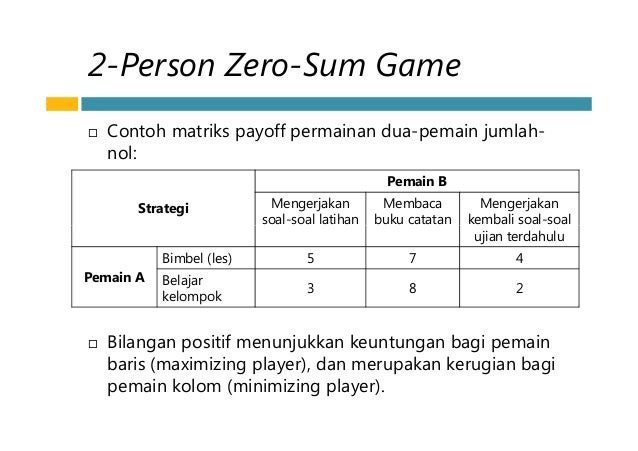 2-Person Zero-Sum Game

□ Contoh matriks payoff permainan dua-pemain jumlah-nol:

| Strategi | | Pemain B | | |
|---|---|---|---|---|
| | | Mengerjakan soal-soal latihan | Membaca buku catatan | Mengerjakan kembali soal-soal ujian terdahulu |
| Pemain A | Bimbel (les) | 5 | 7 | 4 |
| | Belajar kelompok | 3 | 8 | 2 |

□ Bilangan positif menunjukkan keuntungan bagi pemain baris (maximizing player), dan merupakan kerugian bagi pemain kolom (minimizing player).